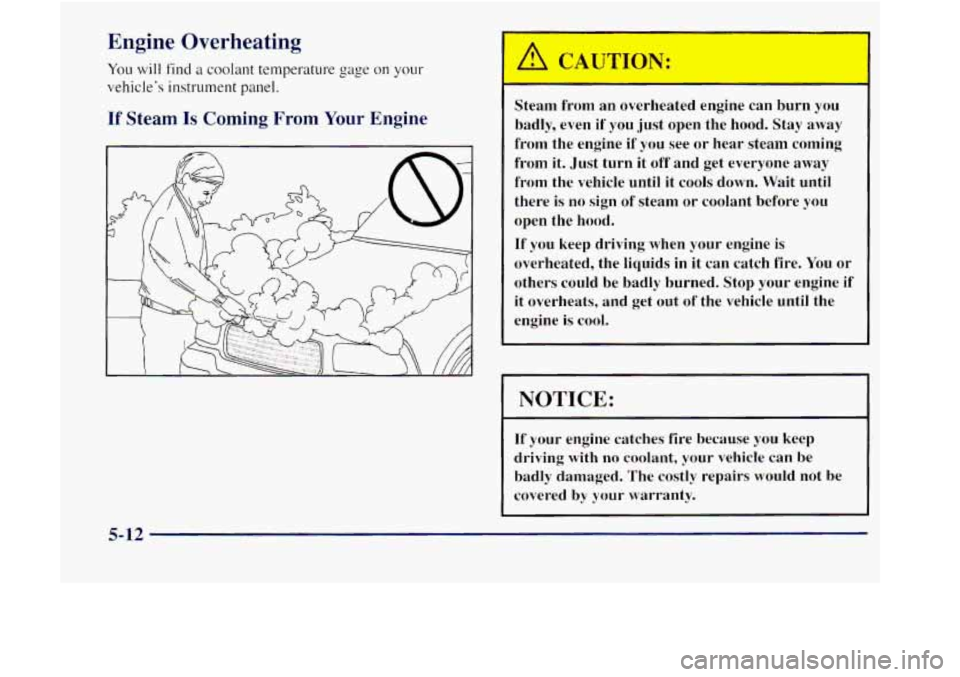 Engine Overheating

You will find a coolant temperature gage on your vehicle's instrument panel.

If Steam Is Coming From Your Engine

CAUTION:

Steam from an overheated engine can burn you badly, even if you just open the hood. Stay away from the engine if you see or hear steam coming from it. Just turn it off and get everyone away from the vehicle until it cools down. Wait until there is no sign of steam or coolant before you open the hood.

If you keep driving when your engine is overheated, the liquids in it can catch fire. You or others could be badly burned. Stop your engine if it overheats, and get out of the vehicle until the engine is cool.

NOTICE:

If your engine catches fire because you keep driving with no coolant, your vehicle can be badly damaged. The costly repairs would not be covered by your warranty.

5-12

carmanualsonline.info